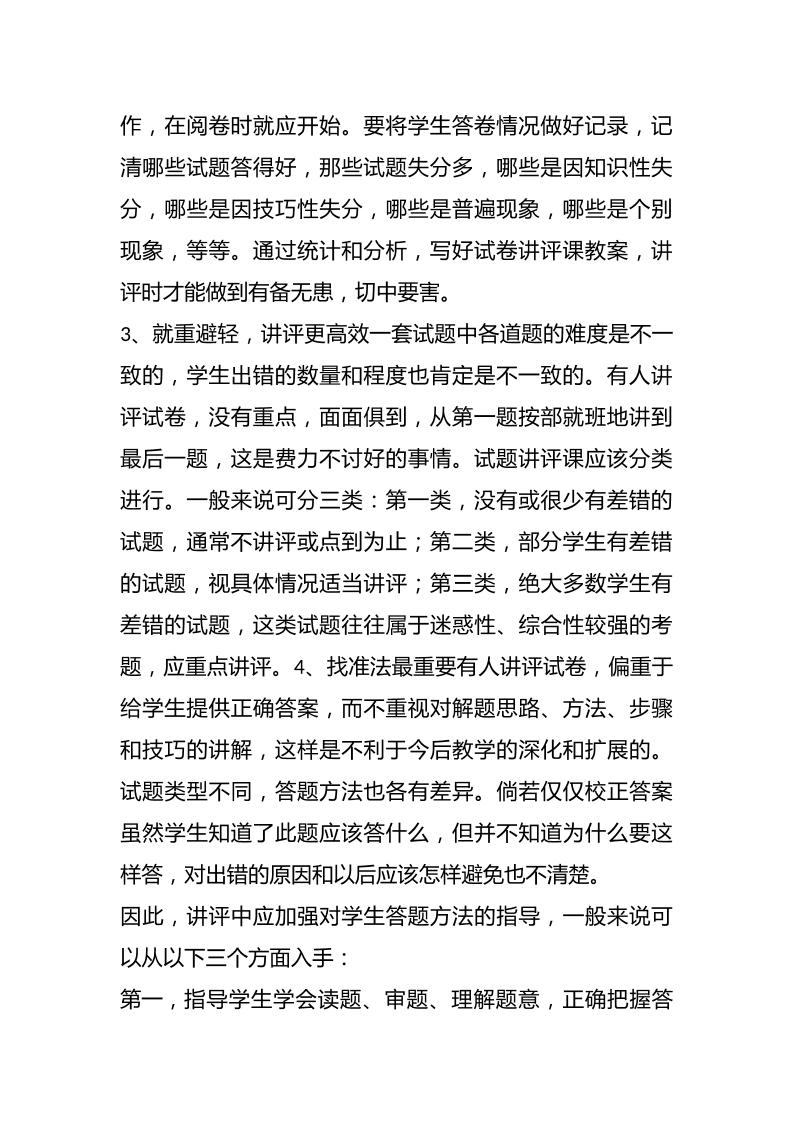 作，在阅卷时就应开始。要将学生答卷情况做好记录，记清哪些试题答得好，那些试题失分多，哪些是因知识性失分，哪些是因技巧性失分，哪些是普遍现象，哪些是个别现象，等等。通过统计和分析，写好试卷讲评课教案，讲评时才能做到有备无患，切中要害。

3、就重避轻，讲评更高效一套试题中各道题的难度是不一致的，学生出错的数量和程度也肯定是不一致的。有人讲评试卷，没有重点，面面俱到，从第一题按部就班地讲到最后一题，这是费力不讨好的事情。试题讲评课应该分类进行。一般来说可分三类：第一类，没有或很少有差错的试题，通常不讲评或点到为止；第二类，部分学生有差错的试题，视具体情况适当讲评；第三类，绝大多数学生有差错的试题，这类试题往往属于迷惑性、综合性较强的考题，应重点讲评。4、找准法最重要有人讲评试卷，偏重于给学生提供正确答案，而不重视对解题思路、方法、步骤和技巧的讲解，这样是不利于今后教学的深化和扩展的。试题类型不同，答题方法也各有差异。倘若仅仅校正答案虽然学生知道了此题应该答什么，但并不知道为什么要这样答，对出错的原因和以后应该怎样避免也不清楚。

因此，讲评中应加强对学生答题方法的指导，一般来说可以从以下三个方面入手：

第一，指导学生学会读题、审题、理解题意，正确把握答